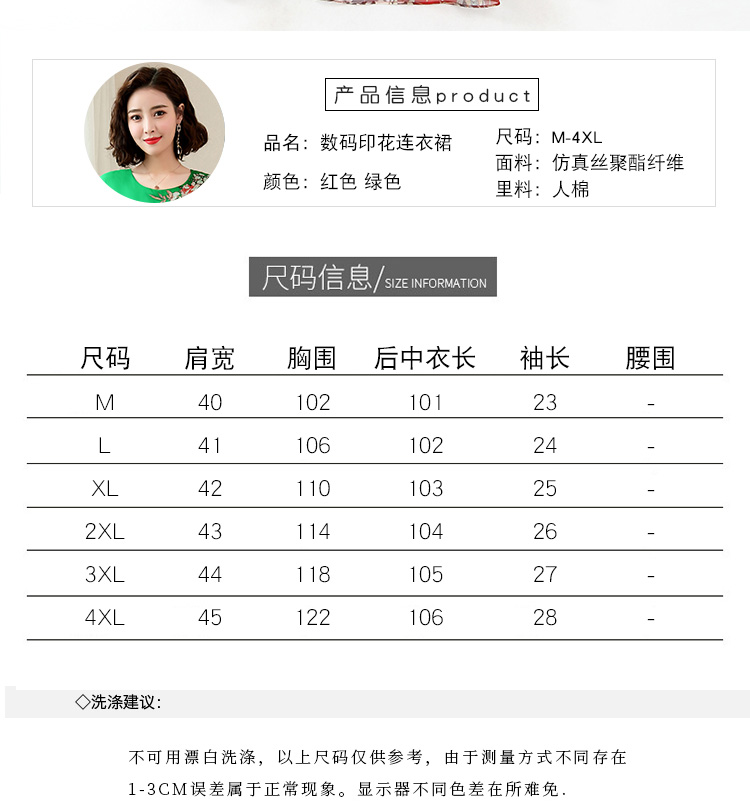 产品信息product

品名：数码印花连衣裙

颜色：红色 绿色

尺码：M-4XL
面料：仿真丝聚酯纤维
里料：人棉

尺码信息/SIZE INFORMATION

| 尺码 | 肩宽 | 胸围 | 后中衣长 | 袖长 | 腰围 |
|---|---|---|---|---|---|
| M | 40 | 102 | 101 | 23 | - |
| L | 41 | 106 | 102 | 24 | - |
| XL | 42 | 110 | 103 | 25 | - |
| 2XL | 43 | 114 | 104 | 26 | - |
| 3XL | 44 | 118 | 105 | 27 | - |
| 4XL | 45 | 122 | 106 | 28 | - |

◇洗涤建议:

不可用漂白洗涤，以上尺码仅供参考，由于测量方式不同存在1-3CM误差属于正常现象。显示器不同色差在所难免.